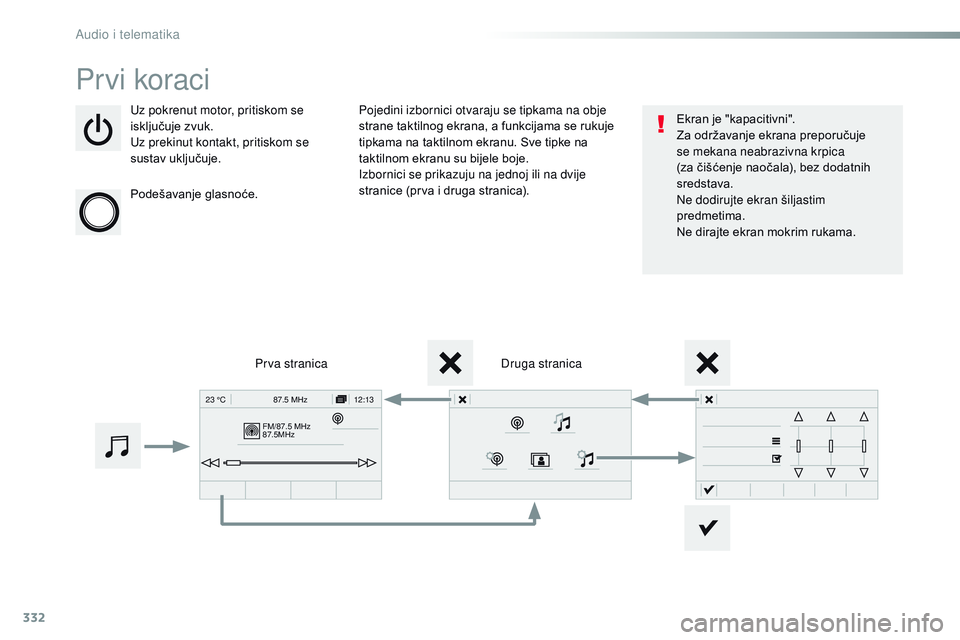 Audio i telematika

Prvi koraci

Uz pokrenut motor, pritiskom se isključuje zvuk.
Uz prekinut kontakt, pritiskom se sustav uključuje.

Podešavanje glasnoće.

Pojedini izbornici otvaraju se tipkama na obje strane taktilnog ekrana, a funkcijama se rukuje tipkama na taktilnom ekranu. Sve tipke na taktilnom ekranu su bijele boje.
Izbornici se prikazuju na jednoj ili na dvije stranice (prva i druga stranica).

Ekran je "kapacitivni".
Za održavanje ekrana preporučuje se mekana neabrazivna krpica (za čišćenje naočala), bez dodatnih sredstava.
Ne dodirujte ekran šiljastim predmetima.
Ne dirajte ekran mokrim rukama.

Prva stranica

Druga stranica

23 °C
87.5 MHz
12:13
FM/87.5 MHz
87.5MHz

332

carmanualsonline.info